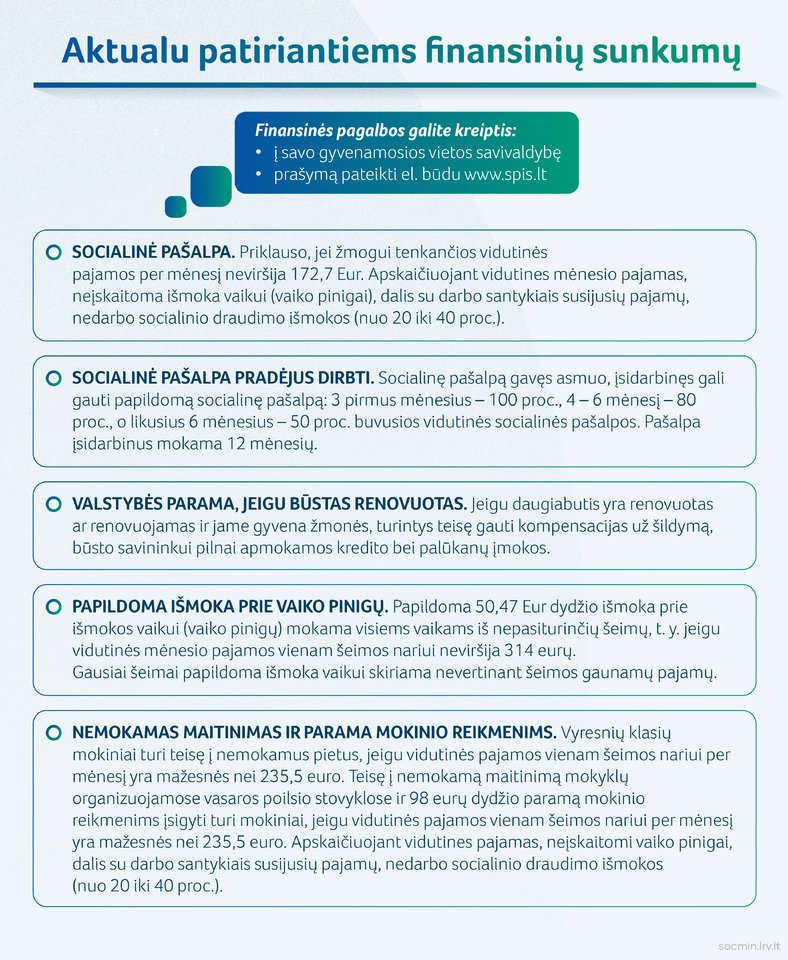 Aktualu patiriantiems finansinių sunkumų

Finansinės pagalbos galite kreiptis:
• į savo gyvenamosios vietos savivaldybę
• prašymą pateikti el. būdu www.spis.lt

SOCIALINĖ PAŠALPA. Priklauso, jei žmogui tenkančios vidutinės pajamos per mėnesį neviršija 172,7 Eur. Apskaičiuojant vidutines mėnesio pajamas, neįskaitoma išmoka vaikui (vaiko pinigai), dalis su darbo santykiais susijusių pajamų, nedarbo socialinio draudimo išmokos (nuo 20 iki 40 proc.).

SOCIALINĖ PAŠALPA PRADĖJUS DIRBTI. Socialinę pašalpą gavęs asmuo, įsidarbinęs gali gauti papildomą socialinę pašalpą: 3 pirmus mėnesius – 100 proc., 4 – 6 mėnesį – 80 proc., o likusius 6 mėnesius – 50 proc. buvusios vidutinės socialinės pašalpos. Pašalpa įsidarbinus mokama 12 mėnesių.

VALSTYBĖS PARAMA, JEIGU BŪSTAS RENOVUOTAS. Jeigu daugiabutis yra renovuotas ar renovuojamas ir jame gyvena žmonės, turintys teisę gauti kompensacijas už šildymą, būsto savininkui pilnai apmokamos kredito bei palūkanų įmokos.

PAPILDOMA IŠMOKA PRIE VAIKO PINIGŲ. Papildoma 50,47 Eur dydžio išmoka prie išmokos vaikui (vaiko pinigų) mokama visiems vaikams iš nepasiturinčių šeimų, t. y. jeigu vidutinės mėnesio pajamos vienam šeimos nariui neviršija 314 eurų.
Gausiai šeimai papildoma išmoka vaikui skiriama nevertinant šeimos gaunamų pajamų.

NEMOKAMAS MAITINIMAS IR PARAMA MOKINIO REIKMENIMS. Vyresnių klasių mokiniai turi teisę į nemokamus pietus, jeigu vidutinės pajamos vienam šeimos nariui per mėnesį yra mažesnės nei 235,5 euro. Teisę į nemokamą maitinimą mokyklų organizuojamose vasaros poilsio stovyklose ir 98 eurų dydžio paramą mokinio reikmenims įsigyti turi mokiniai, jeigu vidutinės pajamos vienam šeimos nariui per mėnesį yra mažesnės nei 235,5 euro. Apskaičiuojant vidutines pajamas, neįskaitomi vaiko pinigai, dalis su darbo santykiais susijusių pajamų, nedarbo socialinio draudimo išmokos (nuo 20 iki 40 proc.).

socmin.lrv.lt